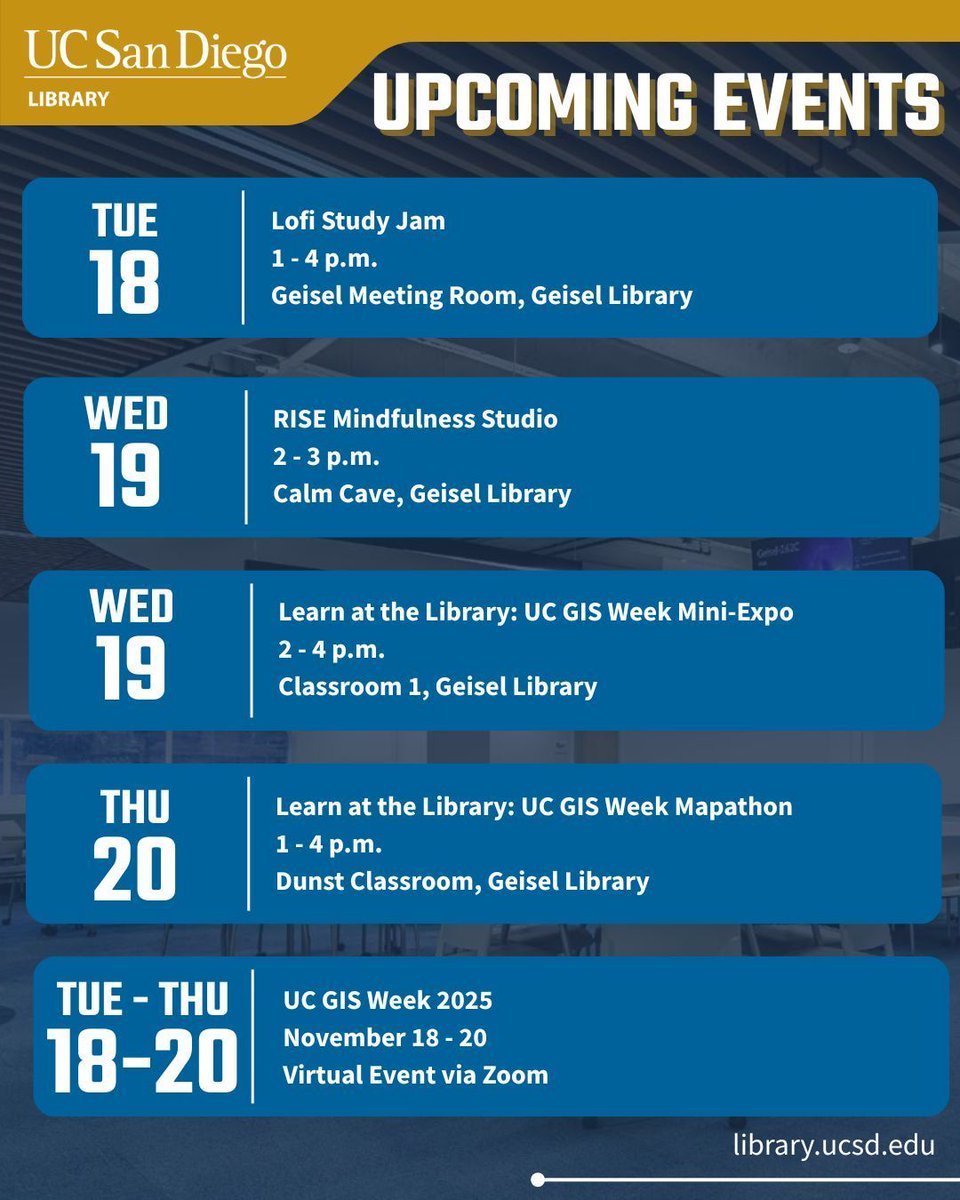 UC San Diego
LIBRARY

UPCOMING EVENTS

TUE
18

Lofi Study Jam
1 - 4 p.m.
Geisel Meeting Room, Geisel Library

WED
19

RISE Mindfulness Studio
2 - 3 p.m.
Calm Cave, Geisel Library

WED
19

Learn at the Library: UC GIS Week Mini-Expo
2 - 4 p.m.
Classroom 1, Geisel Library

THU
20

Learn at the Library: UC GIS Week Mapathon
1 - 4 p.m.
Dunst Classroom, Geisel Library

TUE - THU
18-20

UC GIS Week 2025
November 18 - 20
Virtual Event via Zoom

library.ucsd.edu